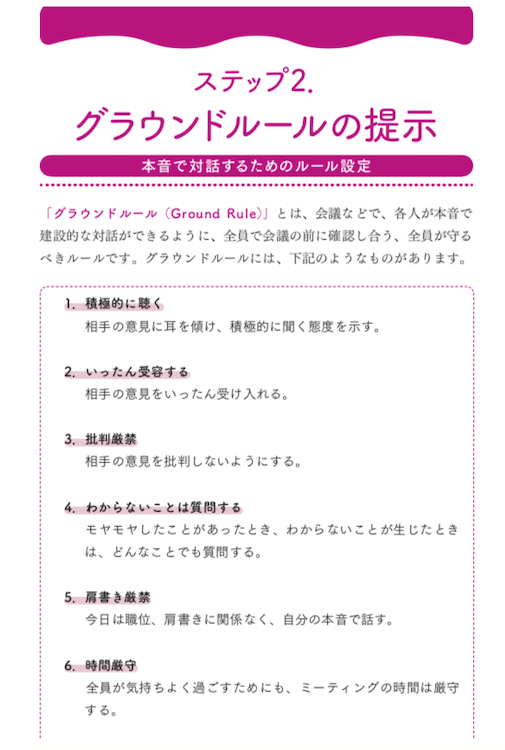 ステップ2.
グラウンドルールの提示

本音で対話するためのルール設定

「グラウンドルール（Ground Rule）」とは、会議などで、各人が本音で建設的な対話ができるように、全員で会議の前に確認し合う、全員が守るべきルールです。グラウンドルールには、下記のようなものがあります。

1. 積極的に聴く
相手の意見に耳を傾け、積極的に聞く態度を示す。

2. いったん受容する
相手の意見をいったん受け入れる。

3. 批判厳禁
相手の意見を批判しないようにする。

4. わからないことは質問する
モヤモヤしたことがあったとき、わからないことが生じたときは、どんなことでも質問する。

5. 肩書き厳禁
今日は職位、肩書きに関係なく、自分の本音で話す。

6. 時間厳守
全員が気持ちよく過ごすためにも、ミーティングの時間は厳守する。